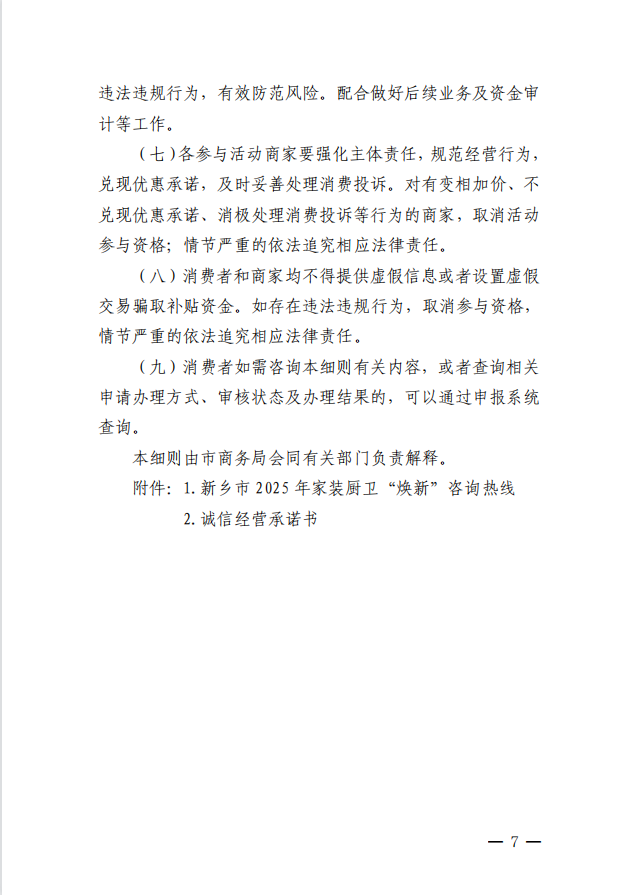 违法违规行为，有效防范风险。配合做好后续业务及资金审计等工作。

（七）各参与活动商家要强化主体责任，规范经营行为，兑现优惠承诺，及时妥善处理消费投诉。对有变相加价、不兑现优惠承诺、消极处理消费投诉等行为的商家，取消活动参与资格；情节严重的依法追究相应法律责任。

（八）消费者和商家均不得提供虚假信息或者设置虚假交易骗取补贴资金。如存在违法违规行为，取消参与资格，情节严重的依法追究相应法律责任。

（九）消费者如需咨询本细则有关内容，或者查询相关申请办理方式、审核状态及办理结果的，可以通过申报系统查询。

本细则由市商务局会同有关部门负责解释。

附件：1. 新乡市 2025 年家装厨卫“焕新”咨询热线

2. 诚信经营承诺书

— 7 —